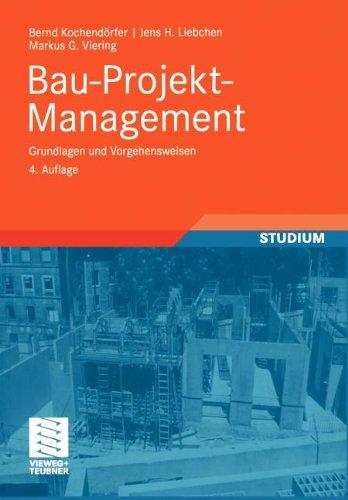 Bernd Kochendörfer | Jens H. Liebchen
Markus G. Viering

Bau-Projekt-Management

Grundlagen und Vorgehensweisen
4. Auflage

STUDIUM

VIEWEG+
TEUBNER